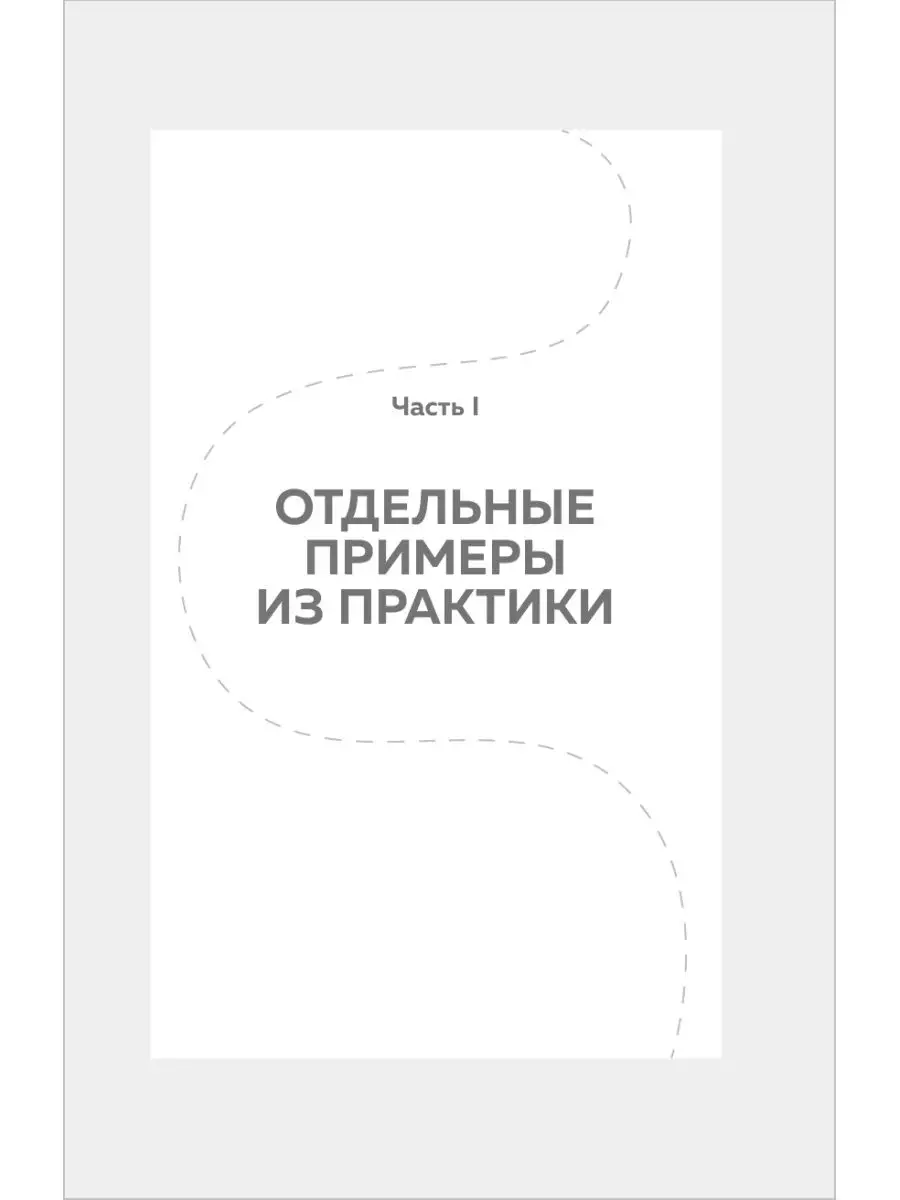 Часть I

ОТДЕЛЬНЫЕ ПРИМЕРЫ ИЗ ПРАКТИКИ